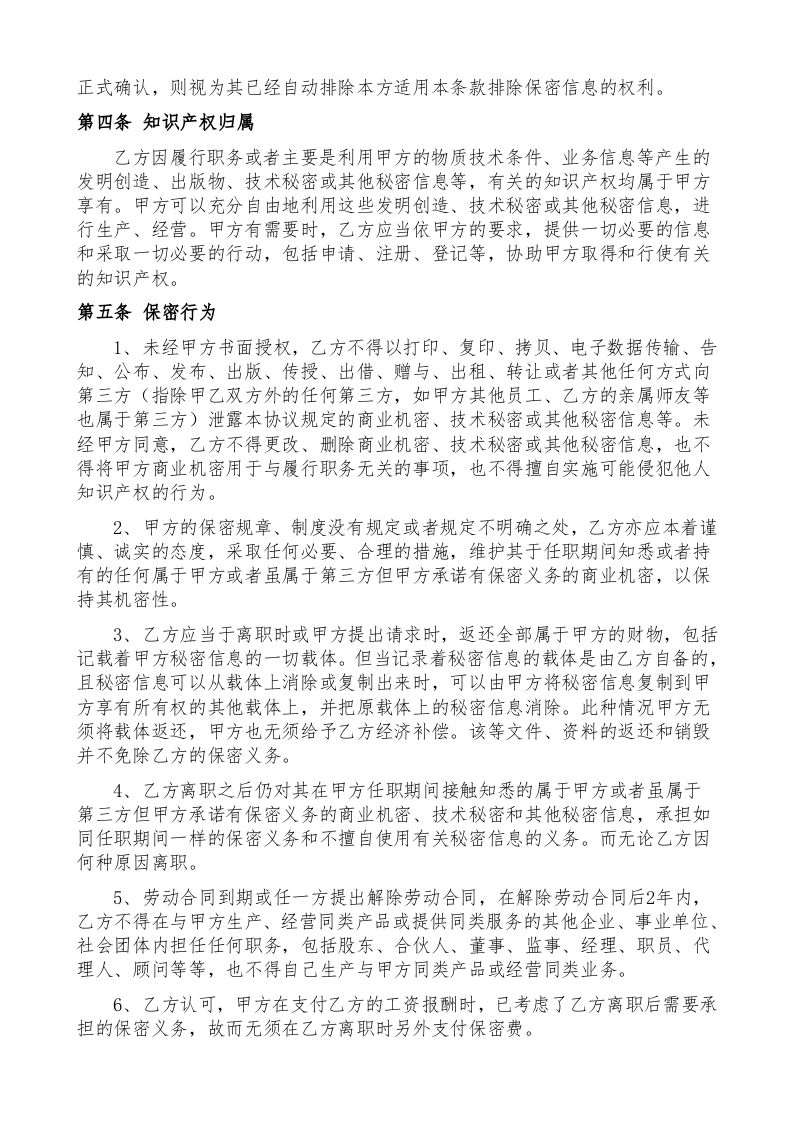 正式确认，则视为其已经自动排除本方适用本条款排除保密信息的权利。

第四条 知识产权归属

乙方因履行职务或者主要是利用甲方的物质技术条件、业务信息等产生的发明创造、出版物、技术秘密或其他秘密信息等，有关的知识产权均属于甲方享有。甲方可以充分自由地利用这些发明创造、技术秘密或其他秘密信息，进行生产、经营。甲方有需要时，乙方应当依甲方的要求，提供一切必要的信息和采取一切必要的行动，包括申请、注册、登记等，协助甲方取得和行使有关的知识产权。

第五条 保密行为

1、未经甲方书面授权，乙方不得以打印、复印、拷贝、电子数据传输、告知、公布、发布、出版、传授、出借、赠与、出租、转让或者其他任何方式向第三方（指除甲乙双方外的任何第三方，如甲方其他员工、乙方的亲属师友等也属于第三方）泄露本协议规定的商业机密、技术秘密或其他秘密信息等。未经甲方同意，乙方不得更改、删除商业机密、技术秘密或其他秘密信息，也不得将甲方商业机密用于与履行职务无关的事项，也不得擅自实施可能侵犯他人知识产权的行为。

2、甲方的保密规章、制度没有规定或者规定不明确之处，乙方亦应本着谨慎、诚实的态度，采取任何必要、合理的措施，维护其于任职期间知悉或者持有的任何属于甲方或者虽属于第三方但甲方承诺有保密义务的商业机密，以保持其机密性。

3、乙方应当于离职时或甲方提出请求时，返还全部属于甲方的财物，包括记载着甲方秘密信息的一切载体。但当记录着秘密信息的载体是由乙方自备的，且秘密信息可以从载体上消除或复制出来时，可以由甲方将秘密信息复制到甲方享有所有权的其他载体上，并把原载体上的秘密信息消除。此种情况甲方无须将载体返还，甲方也无须给予乙方经济补偿。该等文件、资料的返还和销毁并不免除乙方的保密义务。

4、乙方离职之后仍对其在甲方任职期间接触知悉的属于甲方或者虽属于第三方但甲方承诺有保密义务的商业机密、技术秘密和其他秘密信息，承担如同任职期间一样的保密义务和不擅自使用有关秘密信息的义务。而无论乙方因何种原因离职。

5、劳动合同到期或任一方提出解除劳动合同，在解除劳动合同后2年内，乙方不得在与甲方生产、经营同类产品或提供同类服务的其他企业、事业单位、社会团体内担任任何职务，包括股东、合伙人、董事、监事、经理、职员、代理人、顾问等等，也不得自己生产与甲方同类产品或经营同类业务。

6、乙方认可，甲方在支付乙方的工资报酬时，已考虑了乙方离职后需要承担的保密义务，故而无须在乙方离职时另外支付保密费。